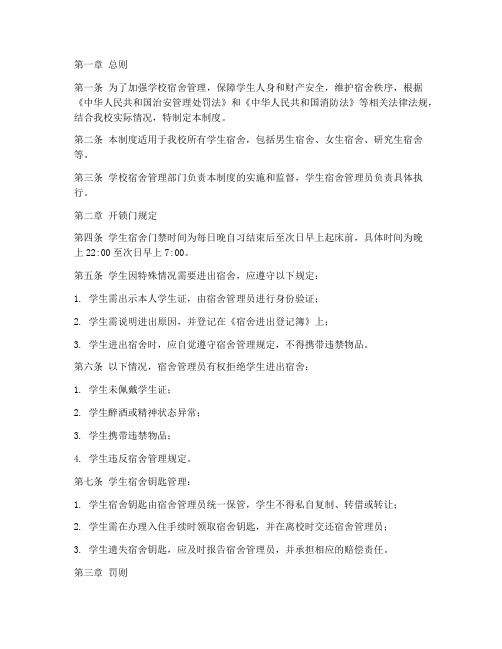 第一章 总则

第一条 为了加强学校宿舍管理，保障学生人身和财产安全，维护宿舍秩序，根据《中华人民共和国治安管理处罚法》和《中华人民共和国消防法》等相关法律法规，结合我校实际情况，特制定本制度。

第二条 本制度适用于我校所有学生宿舍，包括男生宿舍、女生宿舍、研究生宿舍等。

第三条 学校宿舍管理部门负责本制度的实施和监督，学生宿舍管理员负责具体执行。

第二章 开锁门规定

第四条 学生宿舍门禁时间为每日晚自习结束后至次日早上起床前，具体时间为晚上 22:00 至次日早上 7:00。

第五条 学生因特殊情况需要进出宿舍，应遵守以下规定：

1. 学生需出示本人学生证，由宿舍管理员进行身份验证；

2. 学生需说明进出原因，并登记在《宿舍进出登记簿》上；

3. 学生进出宿舍时，应自觉遵守宿舍管理规定，不得携带违禁物品。

第六条 以下情况，宿舍管理员有权拒绝学生进出宿舍：

1. 学生未佩戴学生证；

2. 学生醉酒或精神状态异常；

3. 学生携带违禁物品；

4. 学生违反宿舍管理规定。

第七条 学生宿舍钥匙管理：

1. 学生宿舍钥匙由宿舍管理员统一保管，学生不得私自复制、转借或转让；

2. 学生需在办理入住手续时领取宿舍钥匙，并在离校时交还宿舍管理员；

3. 学生遗失宿舍钥匙，应及时报告宿舍管理员，并承担相应的赔偿责任。

第三章 罚则